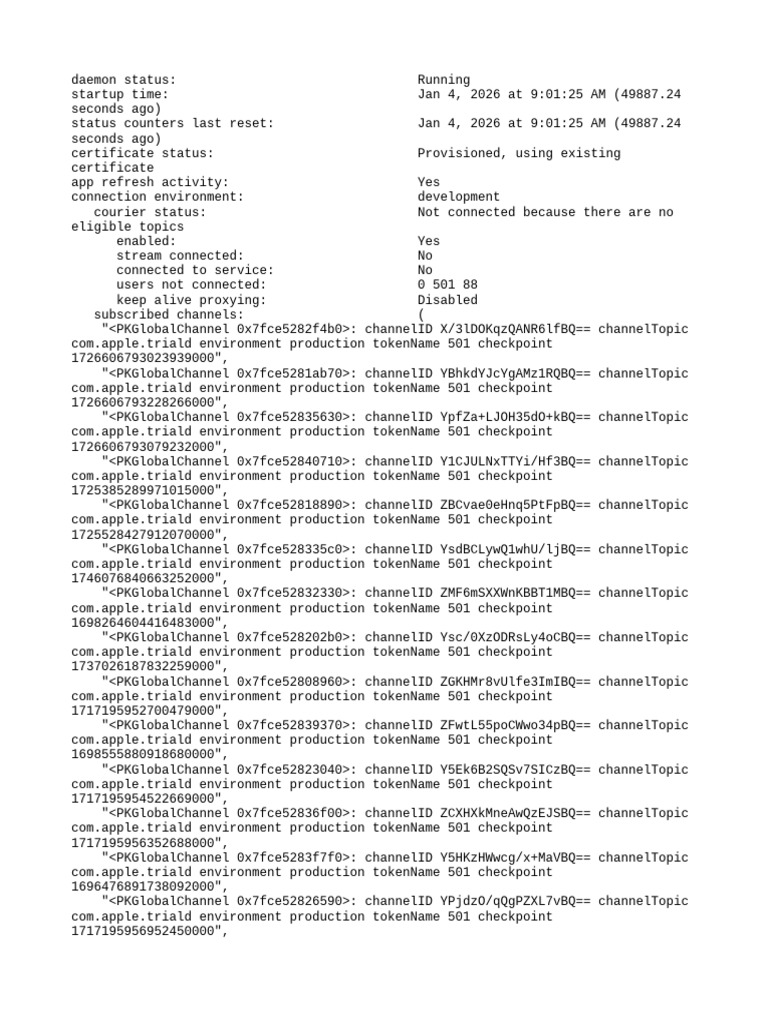 daemon status: Running
startup time: Jan 4, 2026 at 9:01:25 AM (49887.24 seconds ago)
status counters last reset: Jan 4, 2026 at 9:01:25 AM (49887.24 seconds ago)
certificate status: Provisioned, using existing certificate
app refresh activity: Yes
connection environment: development
courier status: Not connected because there are no eligible topics
enabled: Yes
stream connected: No
connected to service: No
users not connected: 0 501 88
keep alive proxying: Disabled
subscribed channels: (
"<PKGlobalChannel 0x7fce5282f4b0>: channelID X/3lDOKqzQANR6lfBQ== channelTopic com.apple.triald environment production tokenName 501 checkpoint 1726606793023939000",
"<PKGlobalChannel 0x7fce5281ab70>: channelID YBhkdYJcYgAMz1RQBQ== channelTopic com.apple.triald environment production tokenName 501 checkpoint 1726606793228266000",
"<PKGlobalChannel 0x7fce52835630>: channelID YpfZa+LJOH35dO+kBQ== channelTopic com.apple.triald environment production tokenName 501 checkpoint 1726606793079232000",
"<PKGlobalChannel 0x7fce52840710>: channelID Y1CJULNxTTYi/Hf3BQ== channelTopic com.apple.triald environment production tokenName 501 checkpoint 1725385289971015000",
"<PKGlobalChannel 0x7fce52818890>: channelID ZBCvae0eHnq5PtFpBQ== channelTopic com.apple.triald environment production tokenName 501 checkpoint 1725528427912070000",
"<PKGlobalChannel 0x7fce528335c0>: channelID YsdBCLywQ1whU/ljBQ== channelTopic com.apple.triald environment production tokenName 501 checkpoint 1746076840663252000",
"<PKGlobalChannel 0x7fce52832330>: channelID ZMF6mSXXWnKBBT1MBQ== channelTopic com.apple.triald environment production tokenName 501 checkpoint 1698264604416483000",
"<PKGlobalChannel 0x7fce528202b0>: channelID Ysc/0XzODRsLy4oCBQ== channelTopic com.apple.triald environment production tokenName 501 checkpoint 1737026187832259000",
"<PKGlobalChannel 0x7fce52808960>: channelID ZGKHMr8vUlfe3ImIBQ== channelTopic com.apple.triald environment production tokenName 501 checkpoint 1717195952700479000",
"<PKGlobalChannel 0x7fce52839370>: channelID ZFwtL55poCWwo34pBQ== channelTopic com.apple.triald environment production tokenName 501 checkpoint 1698555880918680000",
"<PKGlobalChannel 0x7fce52823040>: channelID Y5Ek6B2SQSv7SICzBQ== channelTopic com.apple.triald environment production tokenName 501 checkpoint 1717195954522669000",
"<PKGlobalChannel 0x7fce52836f00>: channelID ZCXHXkMneAwQzEJSBQ== channelTopic com.apple.triald environment production tokenName 501 checkpoint 1717195956352688000",
"<PKGlobalChannel 0x7fce5283f7f0>: channelID Y5HKzHWwcg/x+MaVBQ== channelTopic com.apple.triald environment production tokenName 501 checkpoint 1696476891738092000",
"<PKGlobalChannel 0x7fce52826590>: channelID YPjdzO/qQgPZXL7vBQ== channelTopic com.apple.triald environment production tokenName 501 checkpoint 1717195956952450000",